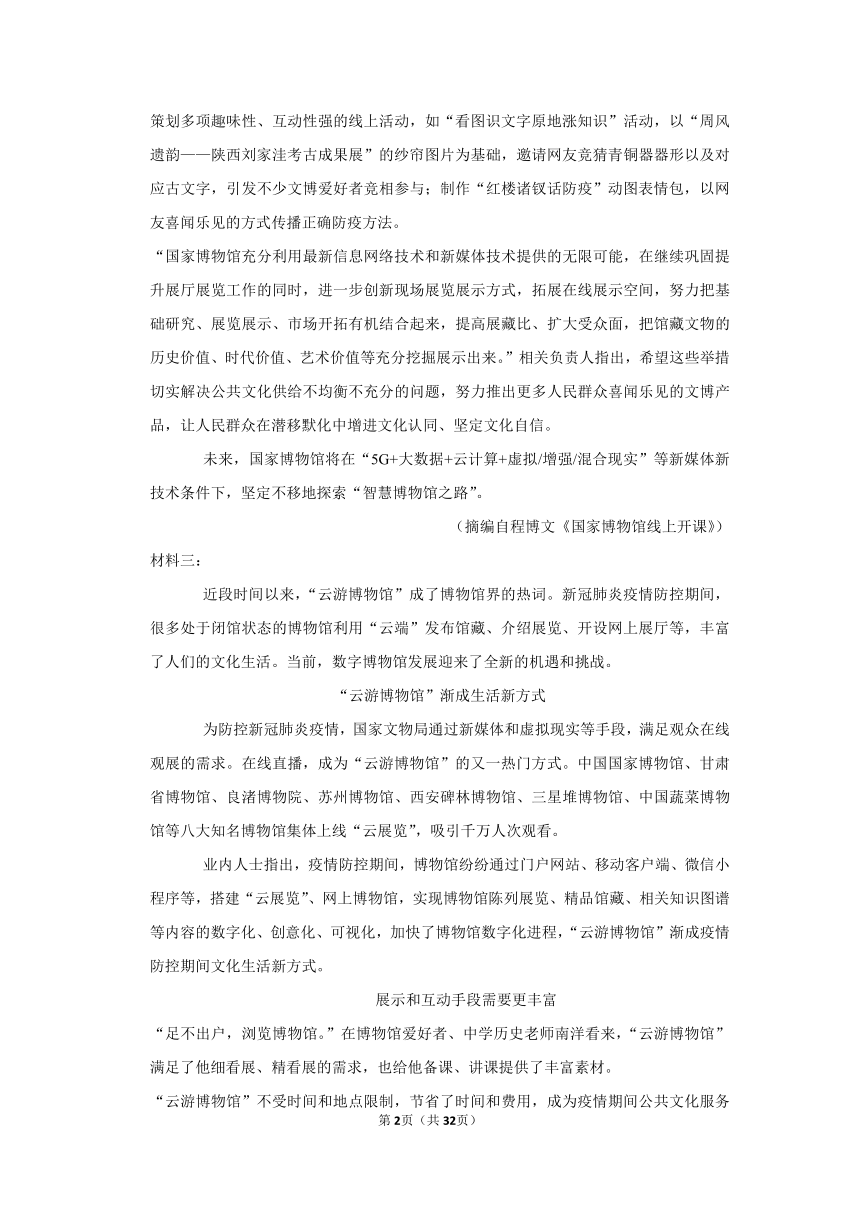 策划多项趣味性、互动性强的线上活动，如“看图识文字原地涨知识”活动，以“周风遗韵——陕西刘家洼考古成果展”的纱帘图片为基础，邀请网友竞猜青铜器器形以及对应古文字，引发不少文博爱好者竞相参与；制作“红楼诸钗话防疫”动图表情包，以网友喜闻乐见的方式传播正确防疫方法。

“国家博物馆充分利用最新信息网络技术和新媒体技术提供的无限可能，在继续巩固提升展厅展览工作的同时，进一步创新现场展览展示方式，拓展在线展示空间，努力把基础研究、展览展示、市场开拓有机结合起来，提高展藏比、扩大受众面，把馆藏文物的历史价值、时代价值、艺术价值等充分挖掘展示出来。”相关负责人指出，希望这些举措切实解决公共文化供给不均衡不充分的问题，努力推出更多人民群众喜闻乐见的文博产品，让人民群众在潜移默化中增进文化认同、坚定文化自信。

未来，国家博物馆将在“5G+大数据+云计算+虚拟/增强/混合现实”等新媒体新技术条件下，坚定不移地探索“智慧博物馆之路”。

（摘编自程博文《国家博物馆线上开课》）

材料三：

近段时间以来，“云游博物馆”成了博物馆界的热词。新冠肺炎疫情防控期间，很多处于闭馆状态的博物馆利用“云端”发布馆藏、介绍展览、开设网上展厅等，丰富了人们的文化生活。当前，数字博物馆发展迎来了全新的机遇和挑战。

“云游博物馆”渐成生活新方式

为防控新冠肺炎疫情，国家文物局通过新媒体和虚拟现实等手段，满足观众在线观展的需求。在线直播，成为“云游博物馆”的又一热门方式。中国国家博物馆、甘肃省博物馆、良渚博物院、苏州博物馆、西安碑林博物馆、三星堆博物馆、中国蔬菜博物馆等八大知名博物馆集体上线“云展览”，吸引千万人次观看。

业内人士指出，疫情防控期间，博物馆纷纷通过门户网站、移动客户端、微信小程序等，搭建“云展览”、网上博物馆，实现博物馆陈列展览、精品馆藏、相关知识图谱等内容的数字化、创意化、可视化，加快了博物馆数字化进程，“云游博物馆”渐成疫情防控期间文化生活新方式。

展示和互动手段需要更丰富

“足不出户，浏览博物馆。”在博物馆爱好者、中学历史老师南洋看来，“云游博物馆”满足了他细看展、精看展的需求，也给他备课、讲课提供了丰富素材。

“云游博物馆”不受时间和地点限制，节省了时间和费用，成为疫情期间公共文化服务

第2页（共32页）